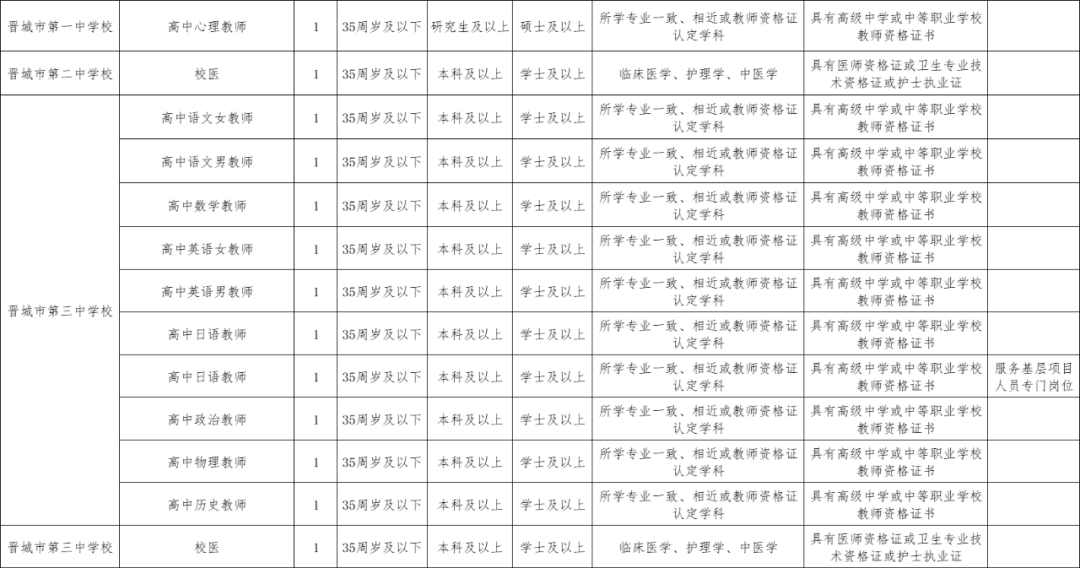 | 晋城市第一中学校 | 高中心理教师 | 1 | 35周岁及以下 | 研究生及以上 | 硕士及以上 | 所学专业一致、相近或教师资格证认定学科 | 具有高级中学或中等职业学校教师资格证书 | |
|---|---|---|---|---|---|---|---|---|
| 晋城市第二中学校 | 校医 | 1 | 35周岁及以下 | 本科及以上 | 学士及以上 | 临床医学、护理学、中医学 | 具有医师资格证或卫生专业技术资格证或护士执业证 | |
| 晋城市第三中学校 | 高中语文女教师 | 1 | 35周岁及以下 | 本科及以上 | 学士及以上 | 所学专业一致、相近或教师资格证认定学科 | 具有高级中学或中等职业学校教师资格证书 | |
| | 高中语文男教师 | 1 | 35周岁及以下 | 本科及以上 | 学士及以上 | 所学专业一致、相近或教师资格证认定学科 | 具有高级中学或中等职业学校教师资格证书 | |
| | 高中数学教师 | 1 | 35周岁及以下 | 本科及以上 | 学士及以上 | 所学专业一致、相近或教师资格证认定学科 | 具有高级中学或中等职业学校教师资格证书 | |
| | 高中英语女教师 | 1 | 35周岁及以下 | 本科及以上 | 学士及以上 | 所学专业一致、相近或教师资格证认定学科 | 具有高级中学或中等职业学校教师资格证书 | |
| | 高中英语男教师 | 1 | 35周岁及以下 | 本科及以上 | 学士及以上 | 所学专业一致、相近或教师资格证认定学科 | 具有高级中学或中等职业学校教师资格证书 | |
| | 高中日语教师 | 1 | 35周岁及以下 | 本科及以上 | 学士及以上 | 所学专业一致、相近或教师资格证认定学科 | 具有高级中学或中等职业学校教师资格证书 | |
| | 高中日语教师 | 1 | 35周岁及以下 | 本科及以上 | 学士及以上 | 所学专业一致、相近或教师资格证认定学科 | 具有高级中学或中等职业学校教师资格证书 | 服务基层项目人员专门岗位 |
| | 高中政治教师 | 1 | 35周岁及以下 | 本科及以上 | 学士及以上 | 所学专业一致、相近或教师资格证认定学科 | 具有高级中学或中等职业学校教师资格证书 | |
| | 高中物理教师 | 1 | 35周岁及以下 | 本科及以上 | 学士及以上 | 所学专业一致、相近或教师资格证认定学科 | 具有高级中学或中等职业学校教师资格证书 | |
| | 高中历史教师 | 1 | 35周岁及以下 | 本科及以上 | 学士及以上 | 所学专业一致、相近或教师资格证认定学科 | 具有高级中学或中等职业学校教师资格证书 | |
| 晋城市第三中学校 | 校医 | 1 | 35周岁及以下 | 本科及以上 | 学士及以上 | 临床医学、护理学、中医学 | 具有医师资格证或卫生专业技术资格证或护士执业证 | |